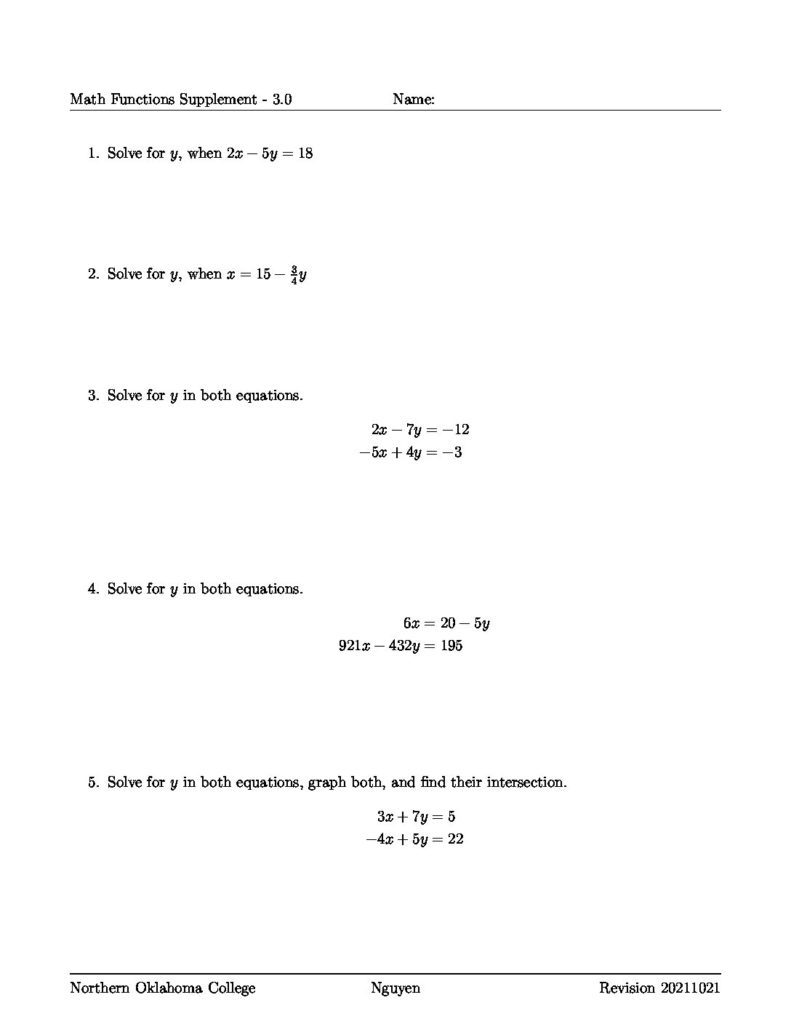 Math Functions Supplement - 3.0 Name:

1. Solve for $y$, when $2x - 5y = 18$

2. Solve for $y$, when $x = 15 - \frac{3}{4}y$

3. Solve for $y$ in both equations.

$2x - 7y = -12$
$-5x + 4y = -3$

4. Solve for $y$ in both equations.

$6x = 20 - 5y$
$921x - 432y = 195$

5. Solve for $y$ in both equations, graph both, and find their intersection.

$3x + 7y = 5$
$-4x + 5y = 22$

Northern Oklahoma College Nguyen Revision 20211021